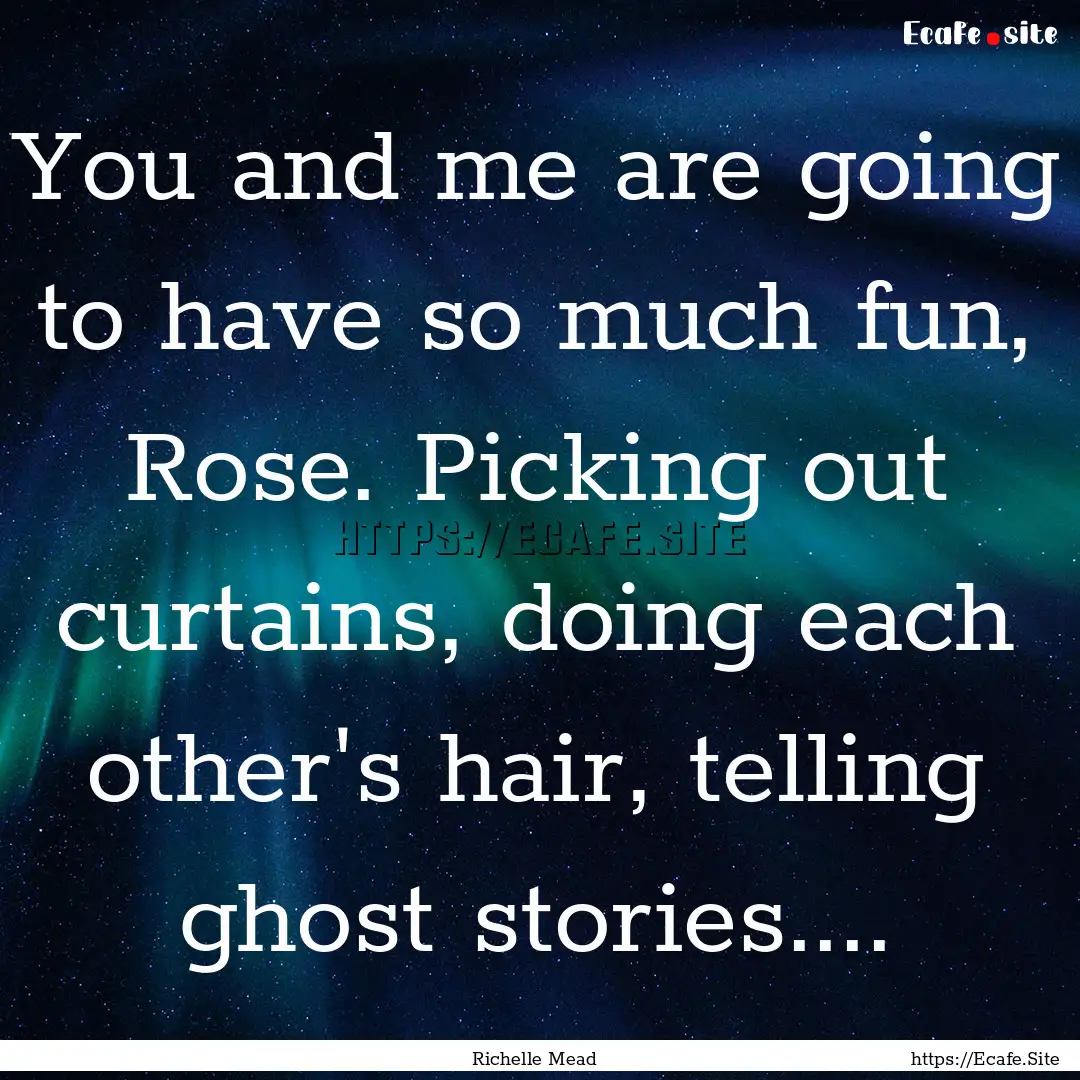 Ecafe.site

You and me are going to have so much fun, Rose. Picking out curtains, doing each other's hair, telling ghost stories....

HTTPS://ECAFE.SITE

Richelle Mead

https://Ecafe.Site